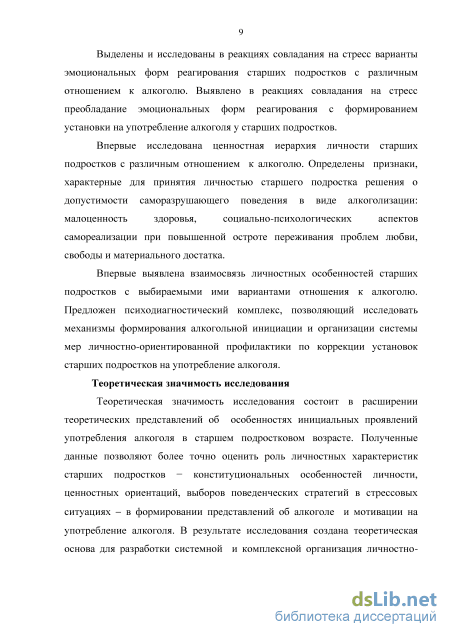 9

Выделены и исследованы в реакциях совладания на стресс варианты эмоциональных форм реагирования старших подростков с различным отношением к алкоголю. Выявлено в реакциях совладания на стресс преобладание эмоциональных форм реагирования с формированием установки на употребление алкоголя у старших подростков.

Впервые исследована ценностная иерархия личности старших подростков с различным отношением к алкоголю. Определены признаки, характерные для принятия личностью старшего подростка решения о допустимости саморазрушающего поведения в виде алкоголизации: малоценность здоровья, социально-психологических аспектов самореализации при повышенной остроте переживания проблем любви, свободы и материального достатка.

Впервые выявлена взаимосвязь личностных особенностей старших подростков с выбираемыми ими вариантами отношения к алкоголю. Предложен психодиагностический комплекс, позволяющий исследовать механизмы формирования алкогольной инициации и организации системы мер личностно-ориентированной профилактики по коррекции установок старших подростков на употребление алкоголя.

Теоретическая значимость исследования

Теоретическая значимость исследования состоит в расширении теоретических представлений об особенностях инициальных проявлений употребления алкоголя в старшем подростковом возрасте. Полученные данные позволяют более точно оценить роль личностных характеристик старших подростков − конституциональных особенностей личности, ценностных ориентаций, выборов поведенческих стратегий в стрессовых ситуациях – в формировании представлений об алкоголе и мотивации на употребление алкоголя. В результате исследования создана теоретическая основа для разработки системной и комплексной организация личностно-

dsLib.net
библиотека диссертаций